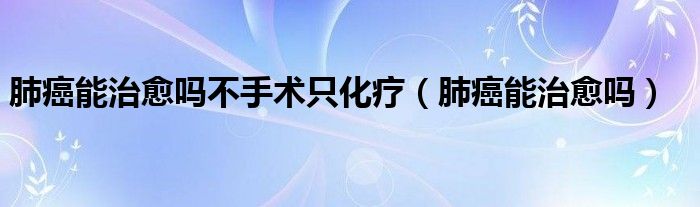 肺癌能治愈吗不手术只化疗（肺癌能治愈吗）